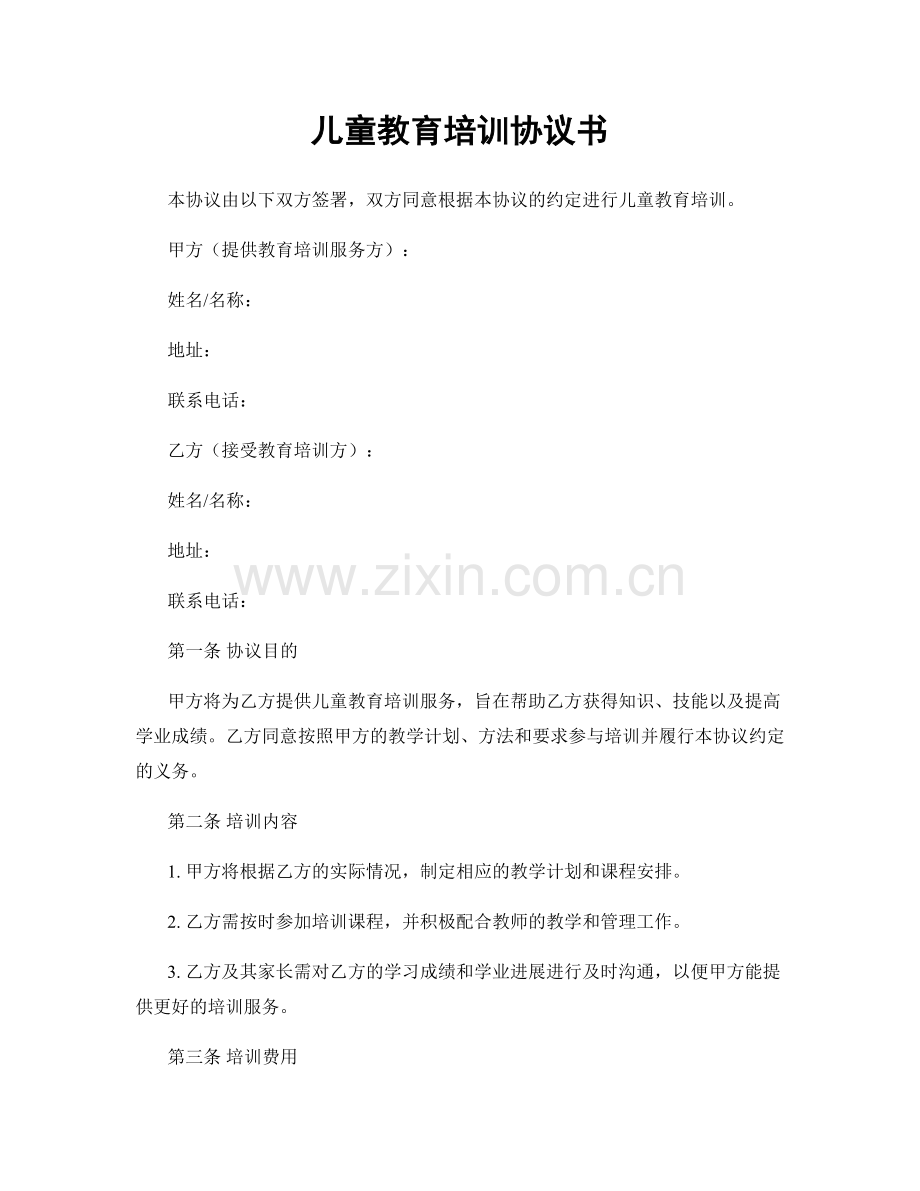 儿童教育培训协议书

本协议由以下双方签署，双方同意根据本协议的约定进行儿童教育培训。

甲方（提供教育培训服务方）：

姓名/名称：

地址：

联系电话：

乙方（接受教育培训方）：

姓名/名称：

地址：

www.zixin.com.cn

联系电话：

第一条 协议目的

甲方将为乙方提供儿童教育培训服务，旨在帮助乙方获得知识、技能以及提高学业成绩。乙方同意按照甲方的教学计划、方法和要求参与培训并履行本协议约定的义务。

第二条 培训内容

1. 甲方将根据乙方的实际情况，制定相应的教学计划和课程安排。

2. 乙方需按时参加培训课程，并积极配合教师的教学和管理工作。

3. 乙方及其家长需对乙方的学习成绩和学业进展进行及时沟通，以便甲方能提供更好的培训服务。

第三条 培训费用